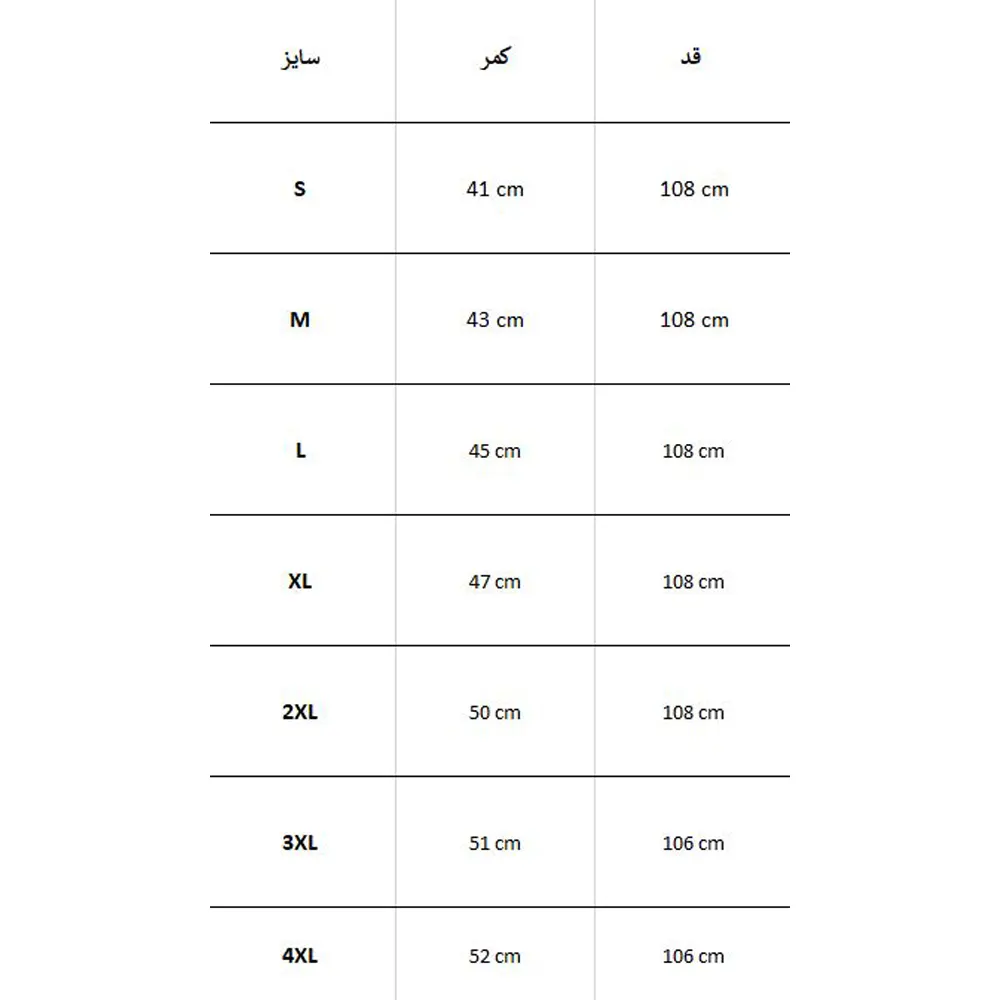 | سایز | کمر | قد |
|---|---|---|
| S | 41 cm | 108 cm |
| M | 43 cm | 108 cm |
| L | 45 cm | 108 cm |
| XL | 47 cm | 108 cm |
| 2XL | 50 cm | 108 cm |
| 3XL | 51 cm | 106 cm |
| 4XL | 52 cm | 106 cm |